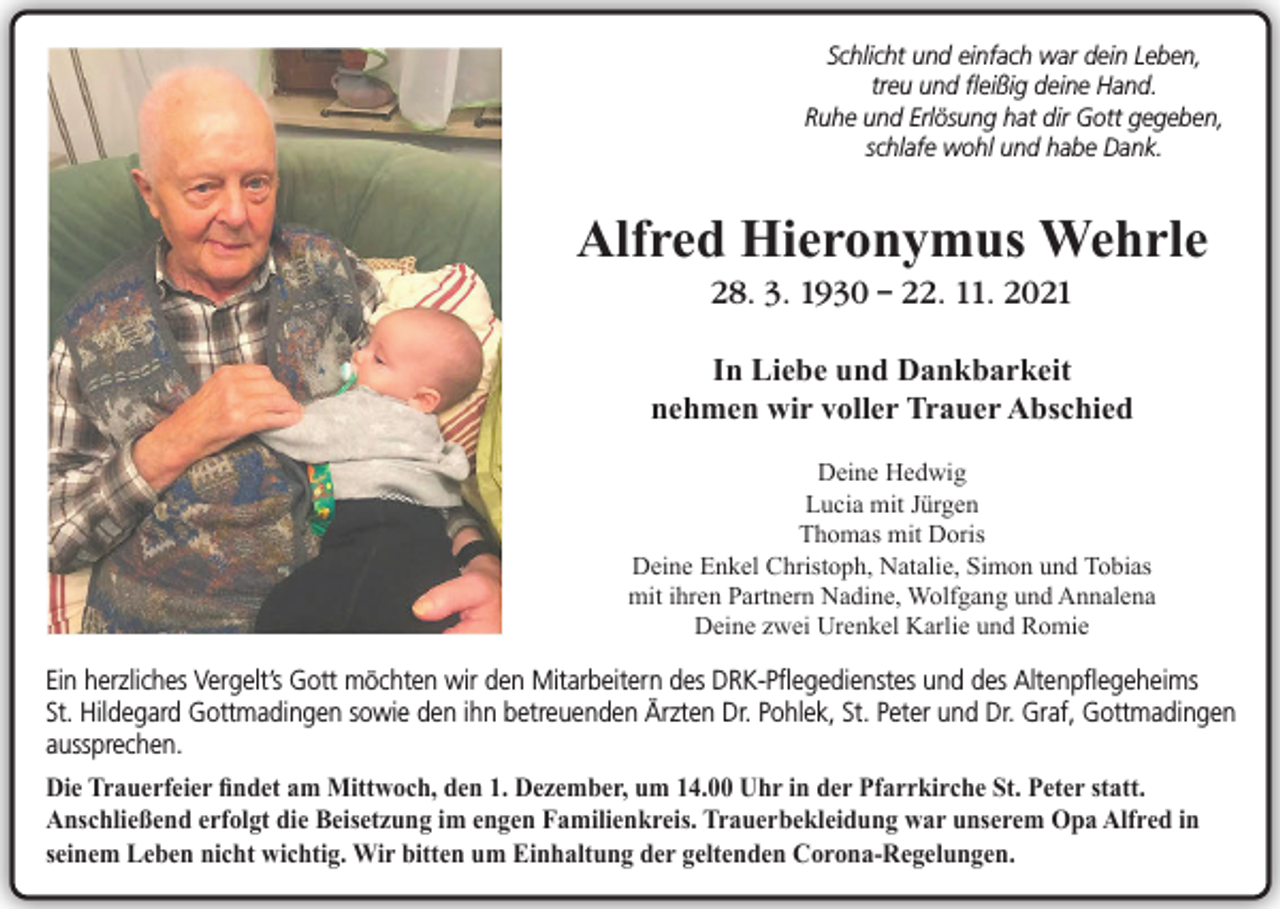 Schlicht und einfach war dein Leben,
treu und fleißig deine Hand.
Ruhe und Erlösung hat dir Gott gegeben,
schlafe wohl und habe Dank.

Alfred Hieronymus Wehrle

28. 3. 1930 – 22. 11. 2021

In Liebe und Dankbarkeit
nehmen wir voller Trauer Abschied

Deine Hedwig
Lucia mit Jürgen
Thomas mit Doris
Deine Enkel Christoph, Natalie, Simon und Tobias
mit ihren Partnern Nadine, Wolfgang und Annalena
Deine zwei Urenkel Karlie und Romie

Ein herzliches Vergelt's Gott möchten wir den Mitarbeitern des DRK-Pflegedienstes und des Altenpflegeheims St. Hildegard Gottmadingen sowie den ihn betreuenden Ärzten Dr. Pohlek, St. Peter und Dr. Graf, Gottmadingen aussprechen.

Die Trauerfeier findet am Mittwoch, den 1. Dezember, um 14.00 Uhr in der Pfarrkirche St. Peter statt. Anschließend erfolgt die Beisetzung im engen Familienkreis. Trauerbekleidung war unserem Opa Alfred in seinem Leben nicht wichtig. Wir bitten um Einhaltung der geltenden Corona-Regelungen.